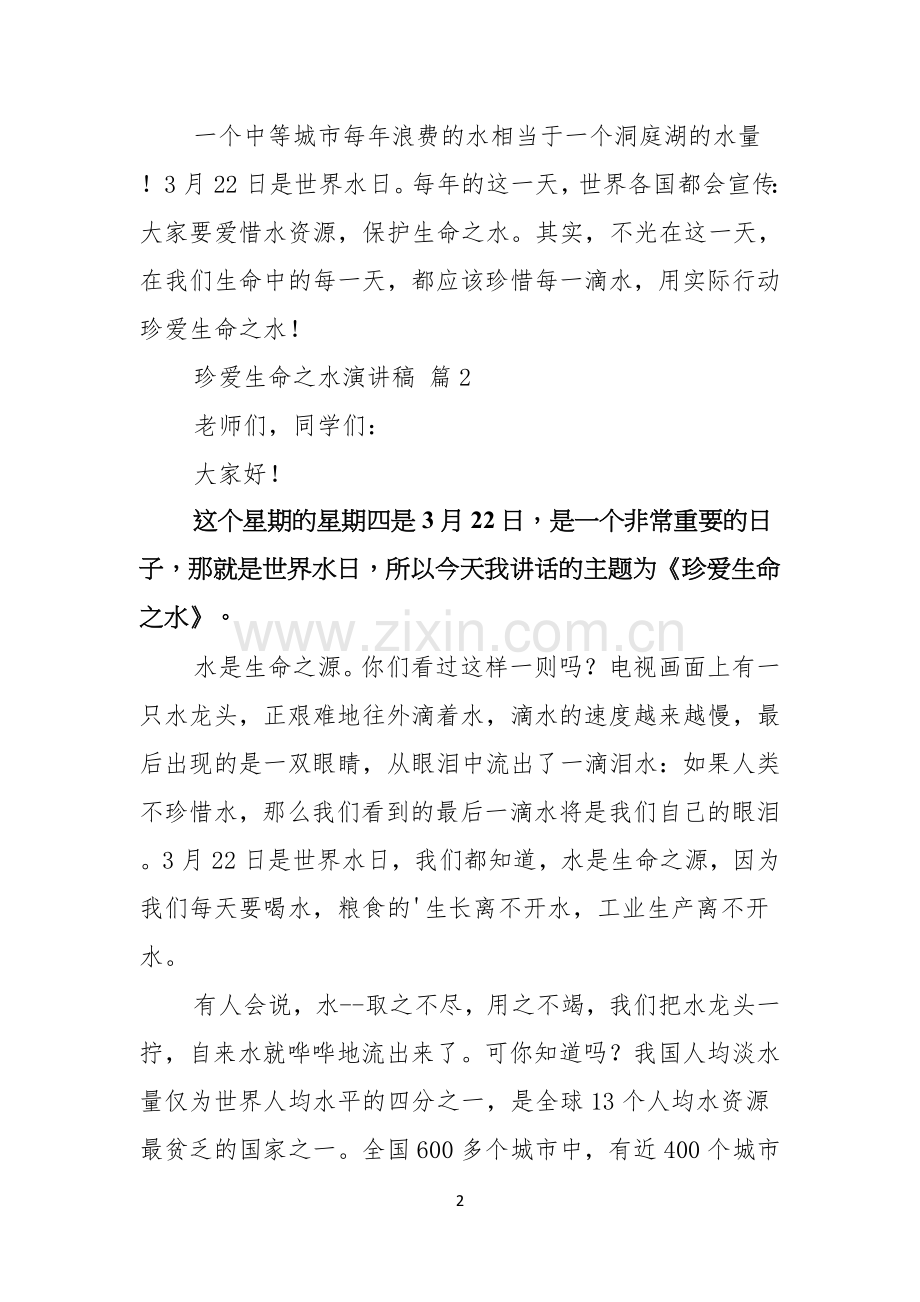 一个中等城市每年浪费的水相当于一个洞庭湖的水量！3月22日是世界水日。每年的这一天，世界各国都会宣传：大家要爱惜水资源，保护生命之水。其实，不光在这一天，在我们生命中的每一天，都应该珍惜每一滴水，用实际行动珍爱生命之水！

珍爱生命之水演讲稿 篇2

老师们，同学们：

大家好！

这个星期的星期四是3月22日，是一个非常重要的日子，那就是世界水日，所以今天我讲话的主题为《珍爱生命之水》。

水是生命之源。你们看过这样一则吗？电视画面上有一只水龙头，正艰难地往外滴着水，滴水的速度越来越慢，最后出现的是一双眼睛，从眼泪中流出了一滴泪水：如果人类不珍惜水，那么我们看到的最后一滴水将是我们自己的眼泪。3月22日是世界水日，我们都知道，水是生命之源，因为我们每天要喝水，粮食的'生长离不开水，工业生产离不开水。

有人会说，水--取之不尽，用之不竭，我们把水龙头一拧，自来水就哗哗地流出来了。可你知道吗？我国人均淡水量仅为世界人均水平的四分之一，是全球13个人均水资源最贫乏的国家之一。全国600多个城市中，有近400个城市

2

www.zixin.com.cn